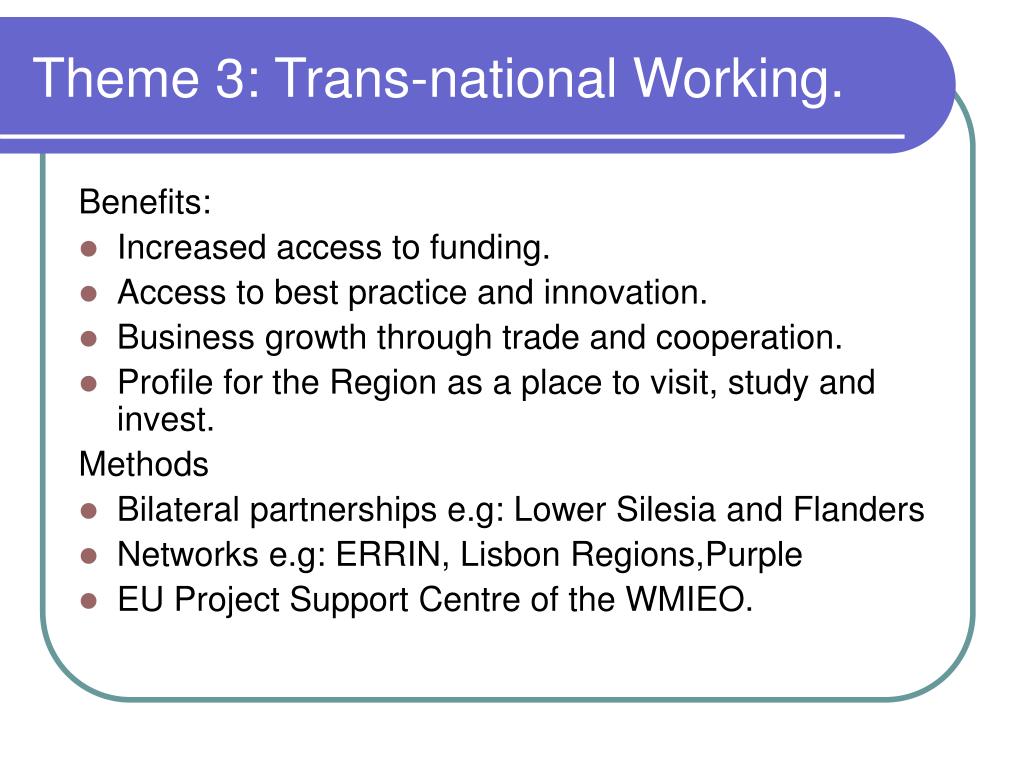 Theme 3: Trans-national Working.

Benefits:

- Increased access to funding.
- Access to best practice and innovation.
- Business growth through trade and cooperation.
- Profile for the Region as a place to visit, study and invest.

Methods

- Bilateral partnerships e.g: Lower Silesia and Flanders
- Networks e.g: ERRIN, Lisbon Regions,Purple
- EU Project Support Centre of the WMIEO.